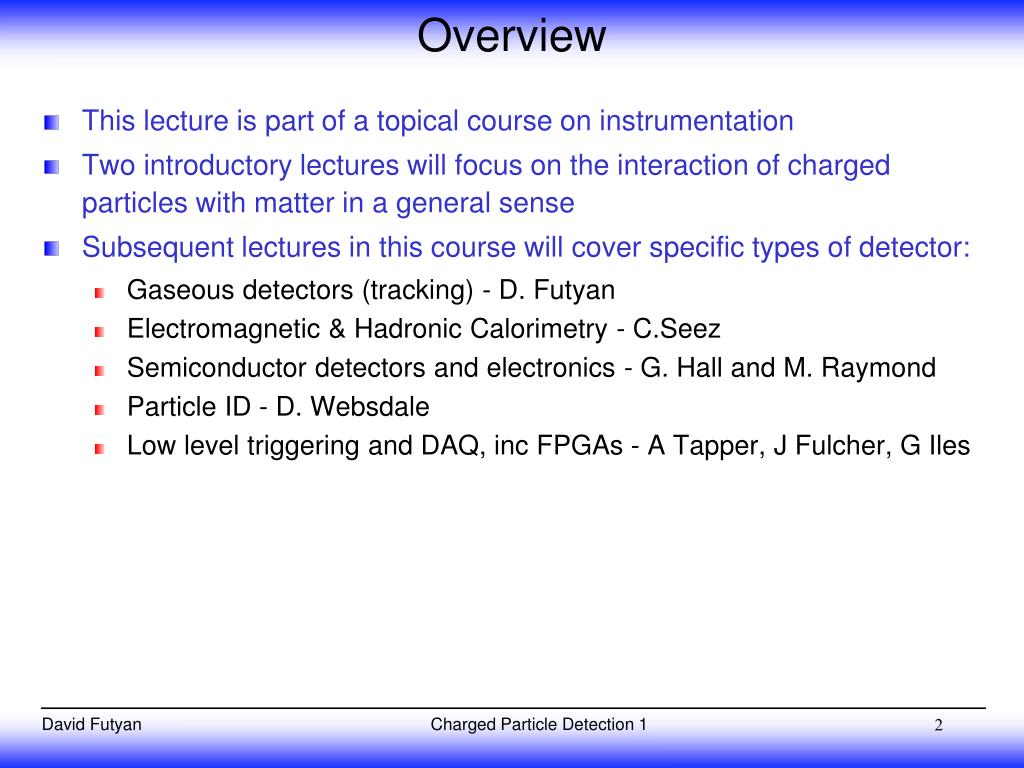 Overview

This lecture is part of a topical course on instrumentation

Two introductory lectures will focus on the interaction of charged particles with matter in a general sense

Subsequent lectures in this course will cover specific types of detector:

Gaseous detectors (tracking) - D. Futyan

Electromagnetic & Hadronic Calorimetry - C.Seez

Semiconductor detectors and electronics - G. Hall and M. Raymond

Particle ID - D. Websdale

Low level triggering and DAQ, inc FPGAs - A Tapper, J Fulcher, G Iles

David Futyan

Charged Particle Detection 1

2